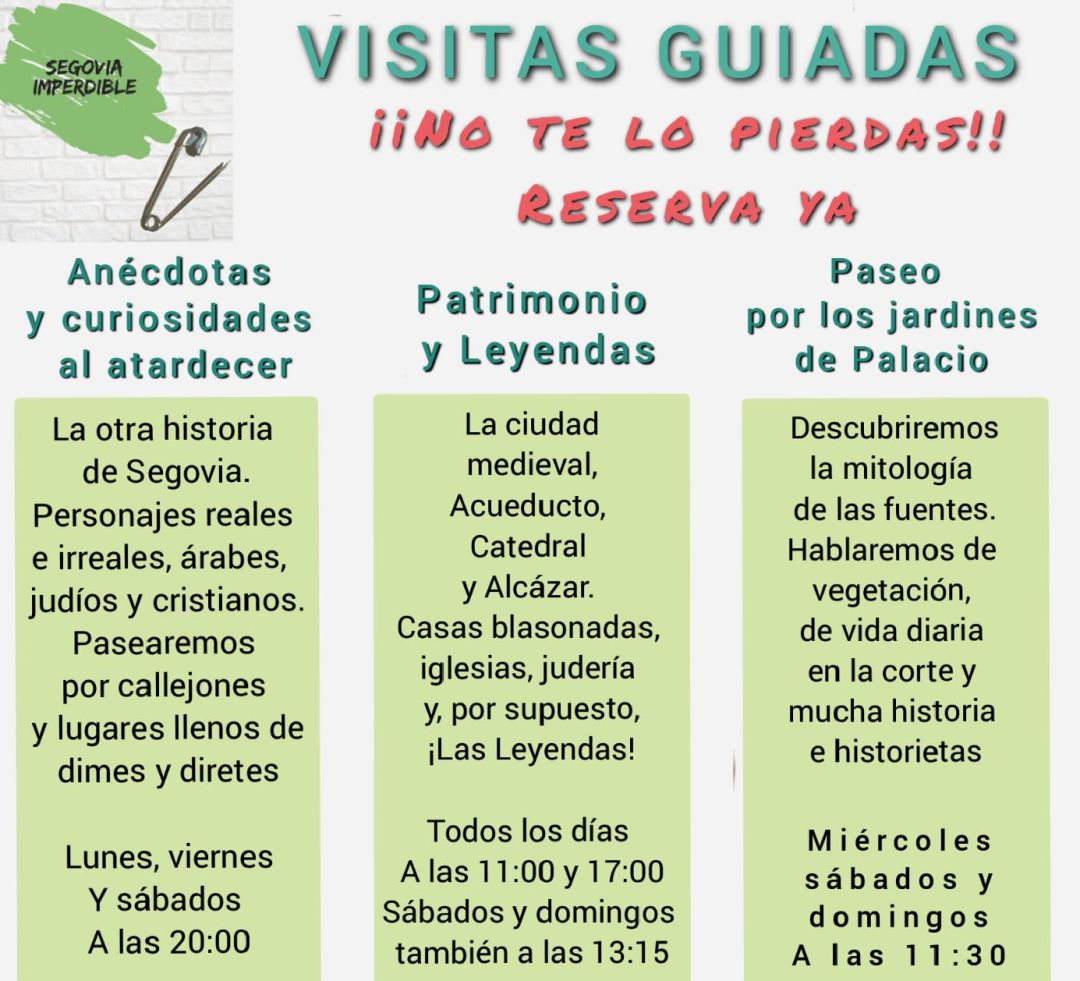 SEGOVIA IMPERDIBLE

VISITAS GUIADAS

¡¡NO TE LO PIERDAS!!

RESERVA YA

Anécdotas y curiosidades al atardecer

La otra historia de Segovia. Personajes reales e irreales, árabes, judíos y cristianos. Pasearemos por callejones y lugares llenos de dimes y diretes

Lunes, viernes Y sábados A las 20:00

Patrimonio y Leyendas

La ciudad medieval, Acueducto, Catedral y Alcázar. Casas blasonadas, iglesias, judería y, por supuesto, ¡Las Leyendas!

Todos los días A las 11:00 y 17:00 Sábados y domingos también a las 13:15

Paseo por los jardines de Palacio

Descubriremos la mitología de las fuentes. Hablaremos de vegetación, de vida diaria en la corte y mucha historia e historietas

Miércoles sábados y domingos A las 11:30